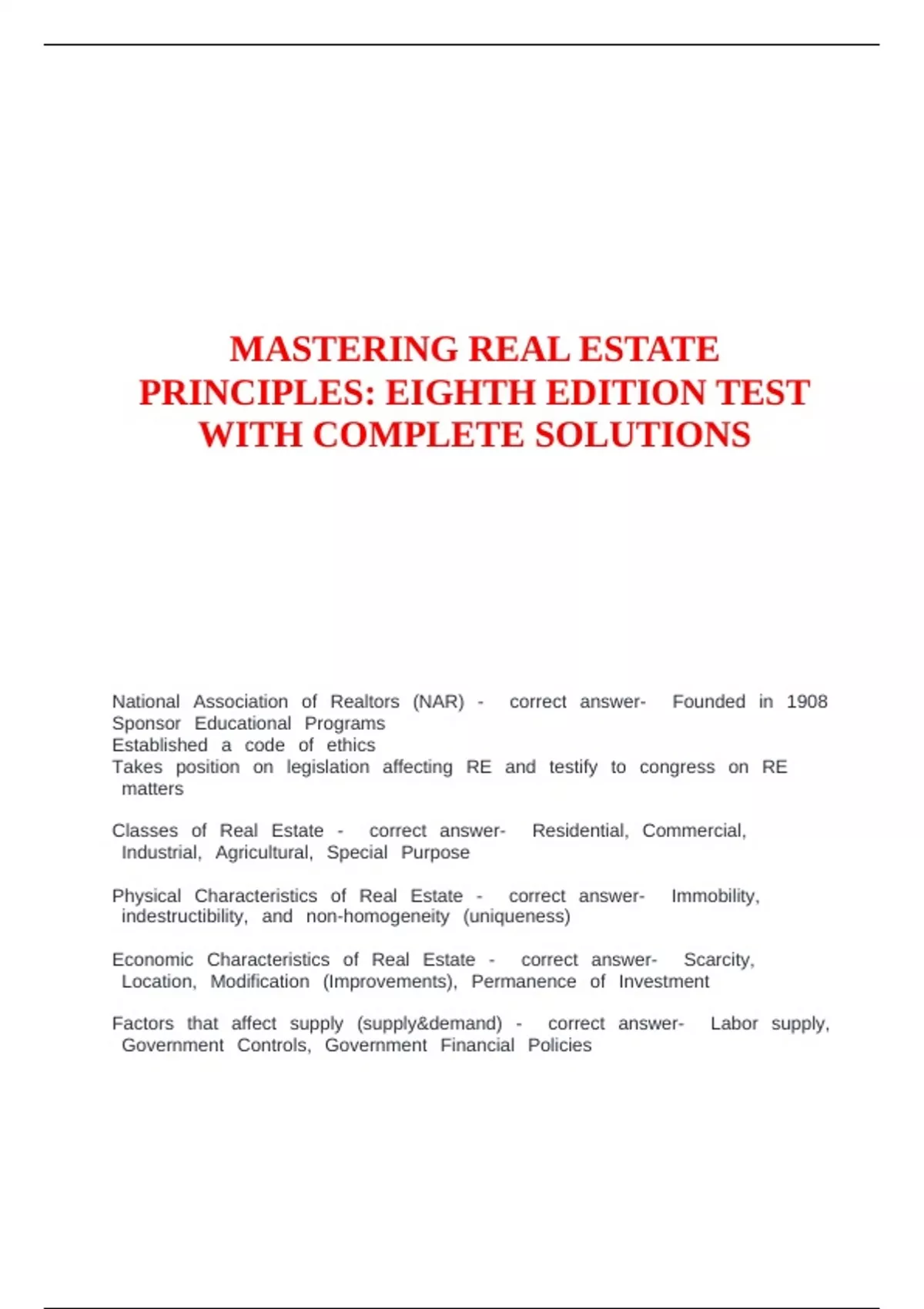 MASTERING REAL ESTATE PRINCIPLES: EIGHTH EDITION TEST WITH COMPLETE SOLUTIONS

National Association of Realtors (NAR) - correct answer- Founded in 1908
Sponsor Educational Programs
Established a code of ethics
Takes position on legislation affecting RE and testify to congress on RE matters

Classes of Real Estate - correct answer- Residential, Commercial, Industrial, Agricultural, Special Purpose

Physical Characteristics of Real Estate - correct answer- Immobility, indestructibility, and non-homogeneity (uniqueness)

Economic Characteristics of Real Estate - correct answer- Scarcity, Location, Modification (Improvements), Permanence of Investment

Factors that affect supply (supply&demand) - correct answer- Labor supply, Government Controls, Government Financial Policies